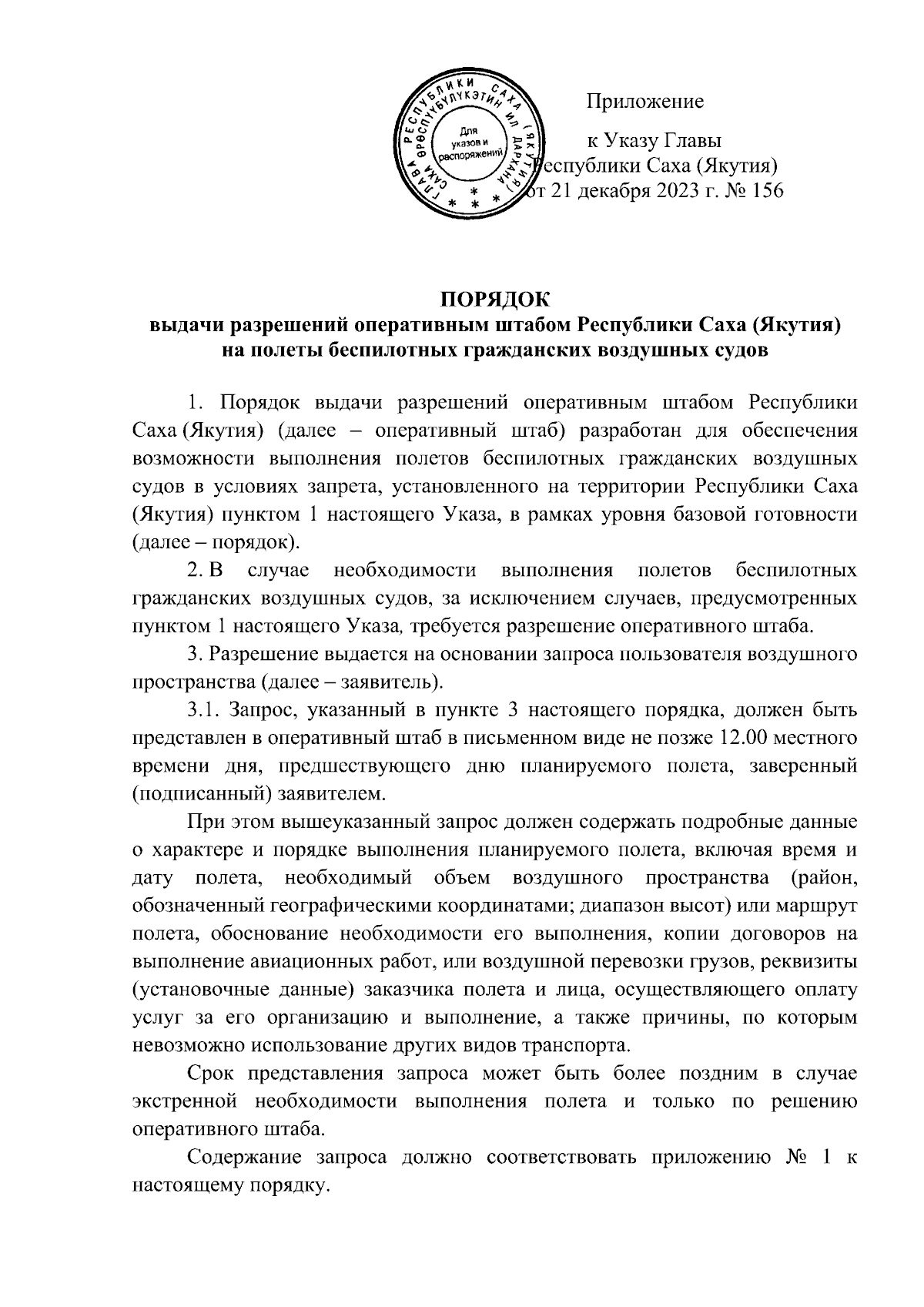 ГЛАВА РЕСПУБЛИКИ САХА (ЯКУТИЯ)
САХА ӨРӨСПҮҮБҮЛҮКЭТИН ИЛ ДАРХАНА
Для указов и распоряжений

Приложение

к Указу Главы
Республики Саха (Якутия)
от 21 декабря 2023 г. № 156

ПОРЯДОК
выдачи разрешений оперативным штабом Республики Саха (Якутия) на полеты беспилотных гражданских воздушных судов

1. Порядок выдачи разрешений оперативным штабом Республики Саха (Якутия) (далее – оперативный штаб) разработан для обеспечения возможности выполнения полетов беспилотных гражданских воздушных судов в условиях запрета, установленного на территории Республики Саха (Якутия) пунктом 1 настоящего Указа, в рамках уровня базовой готовности (далее – порядок).

2. В случае необходимости выполнения полетов беспилотных гражданских воздушных судов, за исключением случаев, предусмотренных пунктом 1 настоящего Указа, требуется разрешение оперативного штаба.

3. Разрешение выдается на основании запроса пользователя воздушного пространства (далее – заявитель).

3.1. Запрос, указанный в пункте 3 настоящего порядка, должен быть представлен в оперативный штаб в письменном виде не позже 12.00 местного времени дня, предшествующего дню планируемого полета, заверенный (подписанный) заявителем.

При этом вышеуказанный запрос должен содержать подробные данные о характере и порядке выполнения планируемого полета, включая время и дату полета, необходимый объем воздушного пространства (район, обозначенный географическими координатами; диапазон высот) или маршрут полета, обоснование необходимости его выполнения, копии договоров на выполнение авиационных работ, или воздушной перевозки грузов, реквизиты (установочные данные) заказчика полета и лица, осуществляющего оплату услуг за его организацию и выполнение, а также причины, по которым невозможно использование других видов транспорта.

Срок представления запроса может быть более поздним в случае экстренной необходимости выполнения полета и только по решению оперативного штаба.

Содержание запроса должно соответствовать приложению № 1 к настоящему порядку.